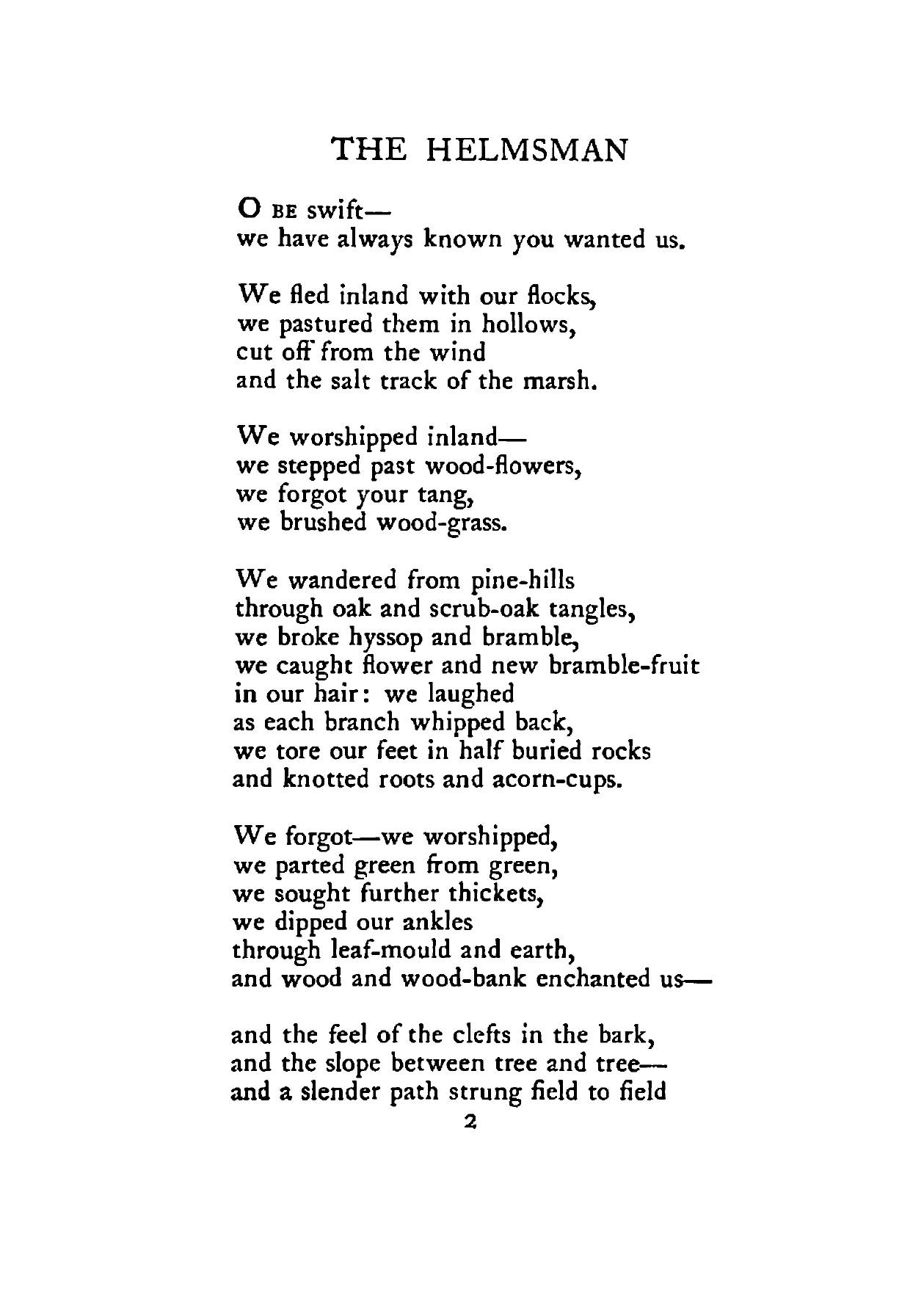 THE HELMSMAN

O BE swift—
we have always known you wanted us.

We fled inland with our flocks,
we pastured them in hollows,
cut off from the wind
and the salt track of the marsh.

We worshipped inland—
we stepped past wood-flowers,
we forgot your tang,
we brushed wood-grass.

We wandered from pine-hills
through oak and scrub-oak tangles,
we broke hyssop and bramble,
we caught flower and new bramble-fruit
in our hair: we laughed
as each branch whipped back,
we tore our feet in half buried rocks
and knotted roots and acorn-cups.

We forgot—we worshipped,
we parted green from green,
we sought further thickets,
we dipped our ankles
through leaf-mould and earth,
and wood and wood-bank enchanted us—

and the feel of the clefts in the bark,
and the slope between tree and tree—
and a slender path strung field to field

2